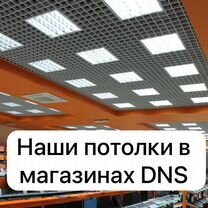 Наши потолки в магазинах DNS